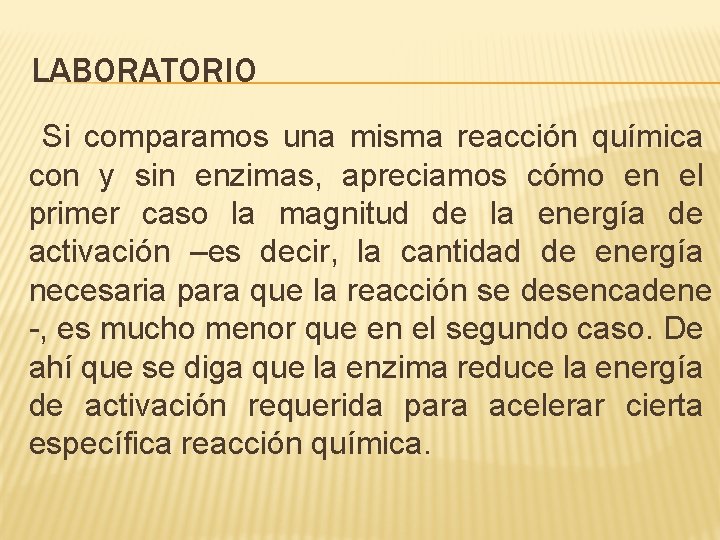 LABORATORIO

Si comparamos una misma reacción química con y sin enzimas, apreciamos cómo en el primer caso la magnitud de la energía de activación –es decir, la cantidad de energía necesaria para que la reacción se desencadene -, es mucho menor que en el segundo caso. De ahí que se diga que la enzima reduce la energía de activación requerida para acelerar cierta específica reacción química.